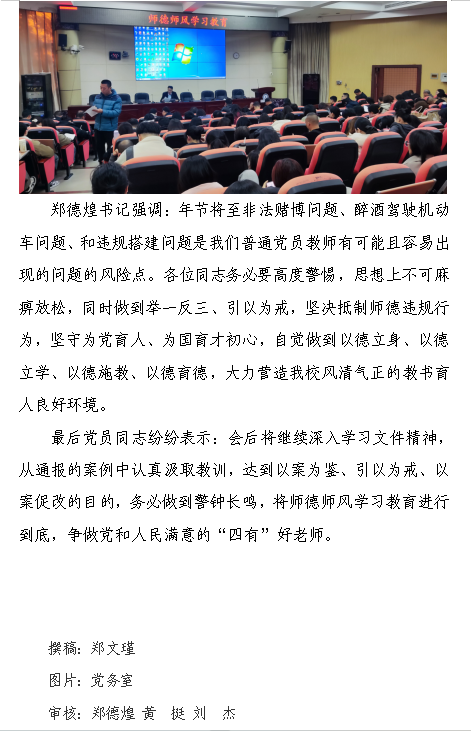 师德师风学习教育

郑德煌书记强调：年节将至非法赌博问题、醉酒驾驶机动车问题、和违规搭建问题是我们普通党员教师有可能且容易出现的问题的风险点。各位同志务必要高度警惕，思想上不可麻痹放松，同时做到举一反三、引以为戒，坚决抵制师德违规行为，坚守为党育人、为国育才初心，自觉做到以德立身、以德立学、以德施教、以德育德，大力营造我校风清气正的教书育人良好环境。

最后党员同志纷纷表示：会后将继续深入学习文件精神，从通报的案例中认真汲取教训，达到以案为鉴、引以为戒、以案促改的目的，务必做到警钟长鸣，将师德师风学习教育进行到底，争做党和人民满意的“四有”好老师。

撰稿：郑文瑾

图片：党务室

审核：郑德煌 黄 挺 刘 杰